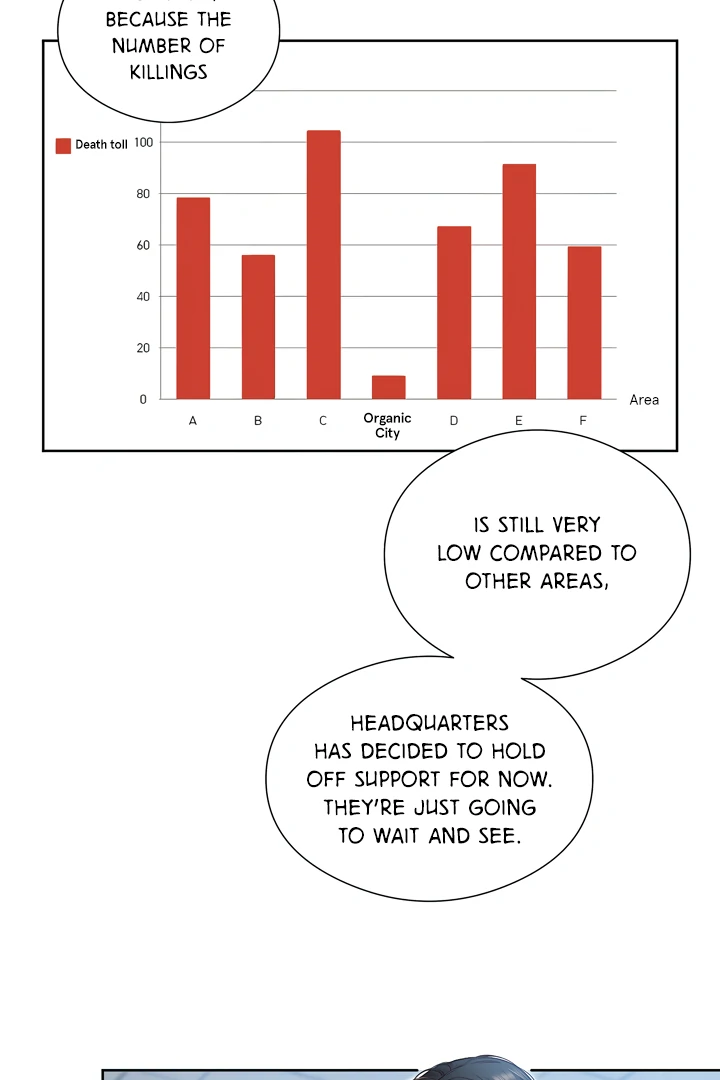 BECAUSE THE NUMBER OF KILLINGS

Death toll

100
80
60
40
20
0

A
B
C
Organic City
D
E
F
Area

IS STILL VERY LOW COMPARED TO OTHER AREAS,

HEADQUARTERS HAS DECIDED TO HOLD OFF SUPPORT FOR NOW. THEY'RE JUST GOING TO WAIT AND SEE.